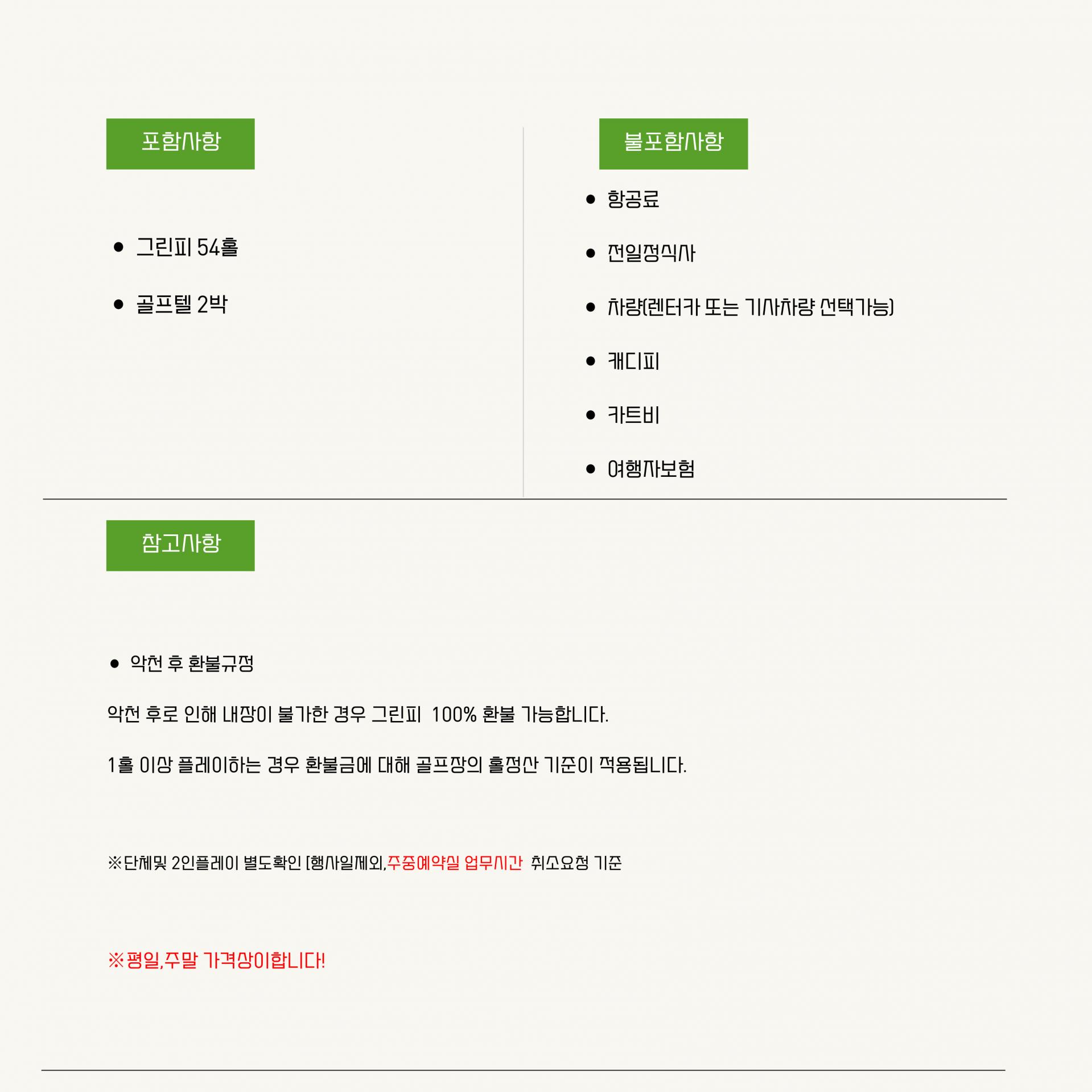 포함사항

• 그린피 54홀

• 골프텔 2박

불포함사항

• 항공료

• 전일정식사

• 차량(렌터카 또는 기사차량 선택가능)

• 캐디피

• 카트비

• 여행자보험

참고사항

• 악천 후 환불규정

악천 후로 인해 내장이 불가한 경우 그린피 100% 환불 가능합니다.

1홀 이상 플레이하는 경우 환불금에 대해 골프장의 홀정산 기준이 적용됩니다.

※단체및 2인플레이 별도확인 [행사일제외,주중예약실 업무시간 취소요청 기준

※평일,주말 가격상이합니다!